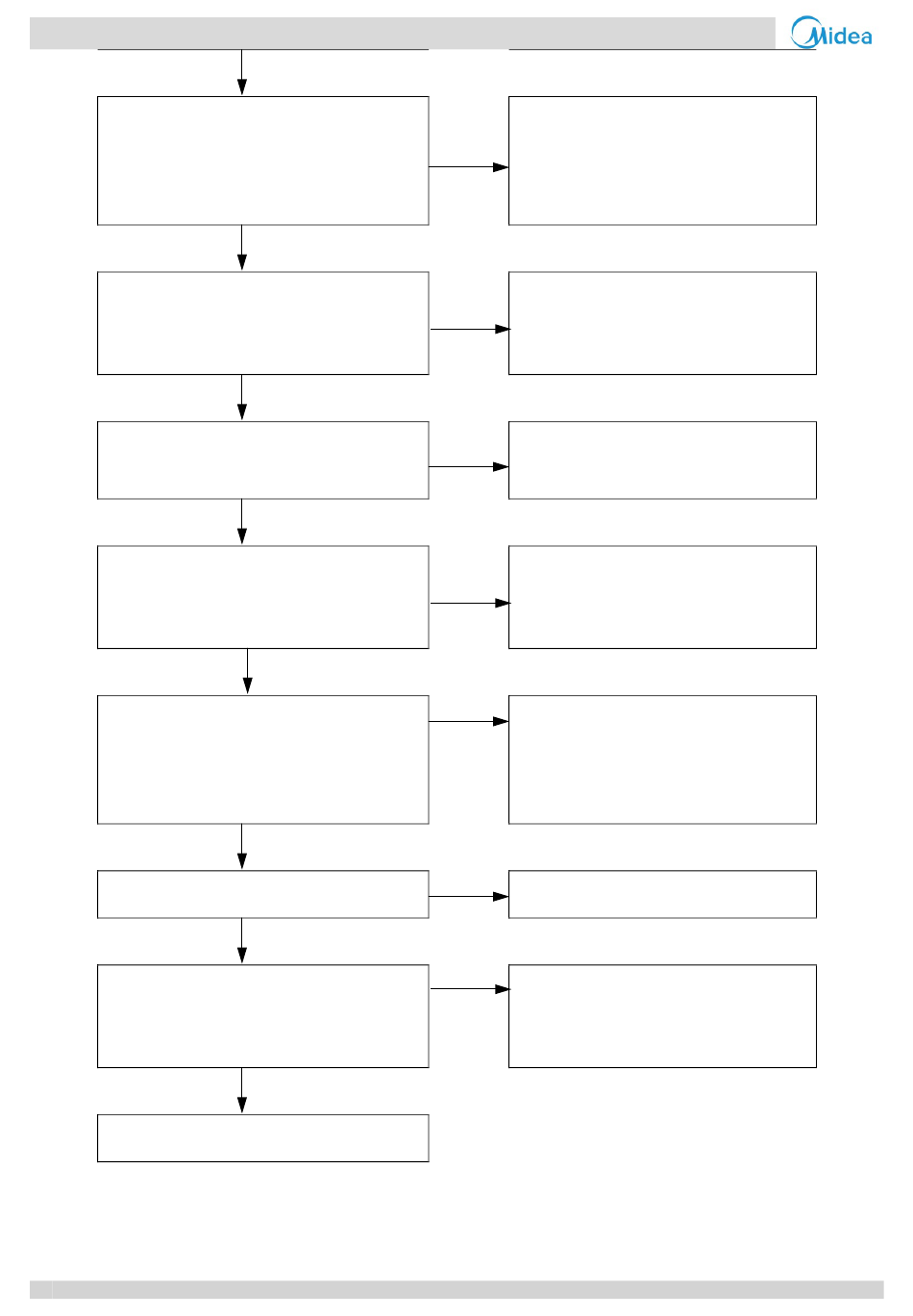 Midea